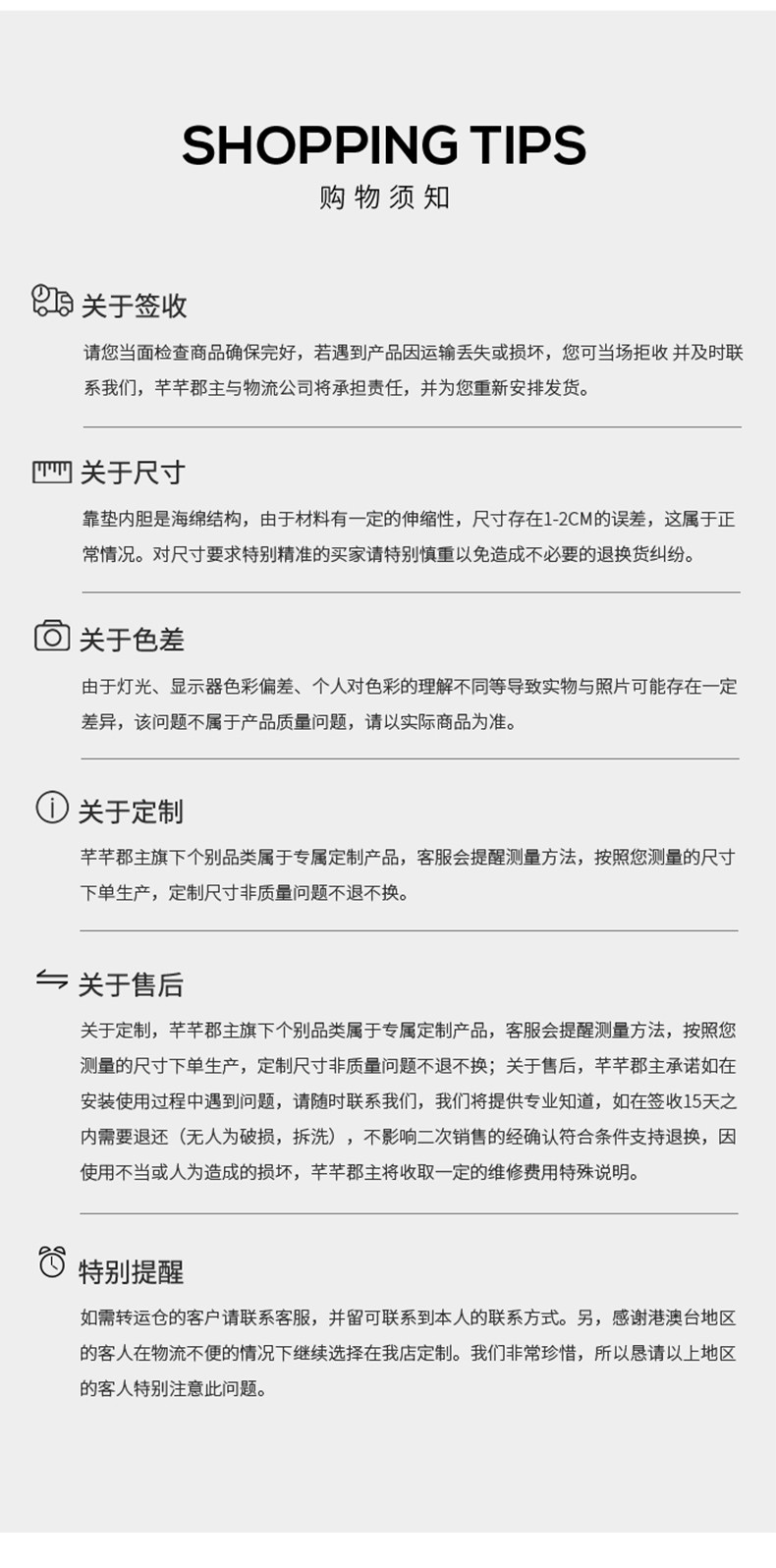 SHOPPING TIPS
购物须知

关于签收
请您当面检查商品确保完好，若遇到产品因运输丢失或损坏，您可当场拒收 并及时联系我们，芊芊郡主与物流公司将承担责任，并为您重新安排发货。

关于尺寸
靠垫内胆是海绵结构，由于材料有一定的伸缩性，尺寸存在1-2CM的误差，这属于正常情况。对尺寸要求特别精准的买家请特别慎重以免造成不必要的退换货纠纷。

关于色差
由于灯光、显示器色彩偏差、个人对色彩的理解不同等导致实物与照片可能存在一定差异，该问题不属于产品质量问题，请以实际商品为准。

关于定制
芊芊郡主旗下个别品类属于专属定制产品，客服会提醒测量方法，按照您测量的尺寸下单生产，定制尺寸非质量问题不退不换。

关于售后
关于定制，芊芊郡主旗下个别品类属于专属定制产品，客服会提醒测量方法，按照您测量的尺寸下单生产，定制尺寸非质量问题不退不换；关于售后，芊芊郡主承诺如在安装使用过程中遇到问题，请随时联系我们，我们将提供专业知道，如在签收15天之内需要退还（无人为破损，拆洗），不影响二次销售的经确认符合条件支持退换，因使用不当或人为造成的损坏，芊芊郡主将收取一定的维修费用特殊说明。

特别提醒
如需转运仓的客户请联系客服，并留可联系到本人的联系方式。另，感谢港澳台地区的客人在物流不便的情况下继续选择在我店定制。我们非常珍惜，所以恳请以上地区的客人特别注意此问题。